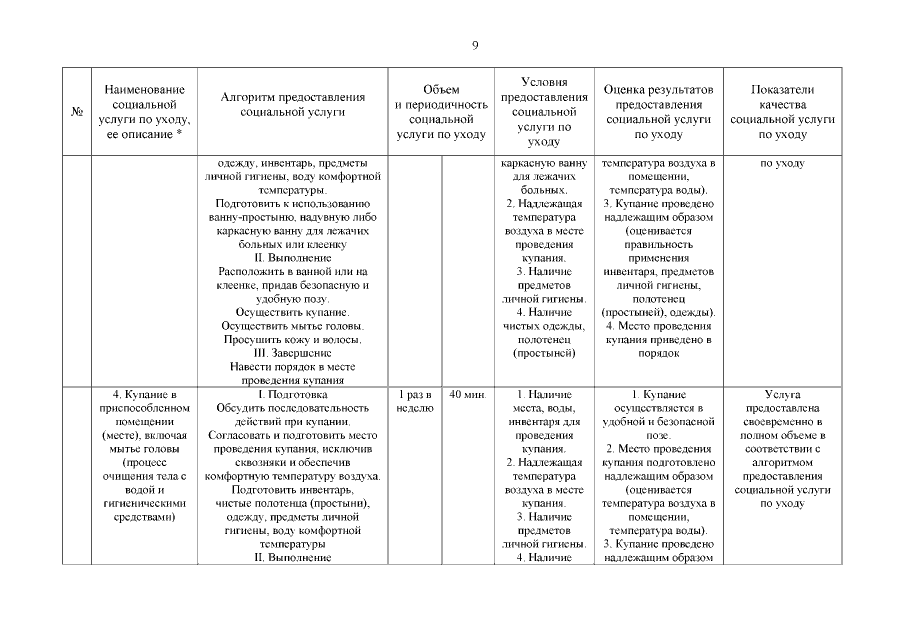 9

| № | Наименование социальной услуги по уходу, ее описание * | Алгоритм предоставления социальной услуги | Объем и периодичность социальной услуги по уходу | | Условия предоставления социальной услуги по уходу | Оценка результатов предоставления социальной услуги по уходу | Показатели качества социальной услуги по уходу |
|---|---|---|---|---|---|---|---|
| | | одежду, инвентарь, предметы личной гигиены, воду комфортной температуры. Подготовить к использованию ванну-простыню, надувную либо каркасную ванну для лежачих больных или клеенку II. Выполнение Расположить в ванной или на клеенке, придав безопасную и удобную позу. Осуществить купание. Осуществить мытье головы. Просушить кожу и волосы. III. Завершение Навести порядок в месте проведения купания | | | каркасную ванну для лежачих больных. 2. Надлежащая температура воздуха в месте проведения купания. 3. Наличие предметов личной гигиены. 4. Наличие чистых одежды, полотенец (простыней) | температура воздуха в помещении, температура воды). 3. Купание проведено надлежащим образом (оценивается правильность применения инвентаря, предметов личной гигиены, полотенец (простыней), одежды). 4. Место проведения купания приведено в порядок | по уходу |
| | 4. Купание в приспособленном помещении (месте), включая мытье головы (процесс очищения тела с водой и гигиеническими средствами) | I. Подготовка Обсудить последовательность действий при купании. Согласовать и подготовить место проведения купания, исключив сквозняки и обеспечив комфортную температуру воздуха. Подготовить инвентарь, чистые полотенца (простыни), одежду, предметы личной гигиены, воду комфортной температуры II. Выполнение | 1 раз в неделю | 40 мин. | 1. Наличие места, воды, инвентаря для проведения купания. 2. Надлежащая температура воздуха в месте купания. 3. Наличие предметов личной гигиены. 4. Наличие | 1. Купание осуществляется в удобной и безопасной позе. 2. Место проведения купания подготовлено надлежащим образом (оценивается температура воздуха в помещении, температура воды). 3. Купание проведено надлежащим образом | Услуга предоставлена своевременно в полном объеме в соответствии с алгоритмом предоставления социальной услуги по уходу |